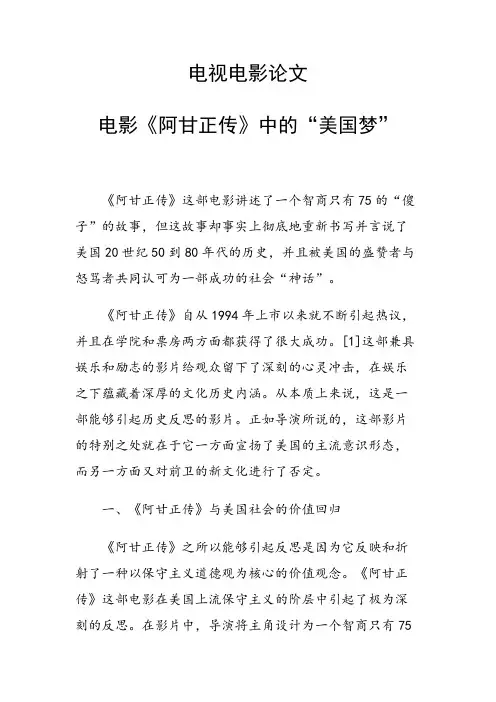 电视电影论文

电影《阿甘正传》中的“美国梦”

《阿甘正传》这部电影讲述了一个智商只有75的“傻子”的故事，但这故事却事实上彻底地重新书写并言说了美国20世纪50到80年代的历史，并且被美国的盛赞者与怒骂者共同认可为一部成功的社会“神话”。

《阿甘正传》自从1994年上市以来就不断引起热议，并且在学院和票房两方面都获得了很大成功。[1]这部兼具娱乐和励志的影片给观众留下了深刻的心灵冲击，在娱乐之下蕴藏着深厚的文化历史内涵。从本质上来说，这是一部能够引起历史反思的影片。正如导演所说的，这部影片的特别之处就在于它一方面宣扬了美国的主流意识形态，而另一方面又对前卫的新文化进行了否定。

一、《阿甘正传》与美国社会的价值回归

《阿甘正传》之所以能够引起反思是因为它反映和折射了一种以保守主义道德观为核心的价值观念。《阿甘正传》这部电影在美国上流保守主义的阶层中引起了极为深刻的反思。在影片中，导演将主角设计为一个智商只有75